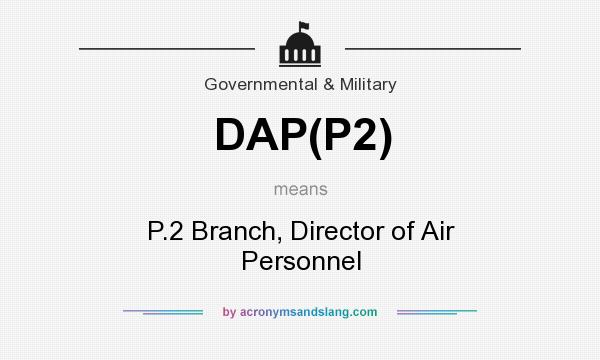 Governmental & Military

DAP(P2)

means

P.2 Branch, Director of Air Personnel

by acronymsandslang.com